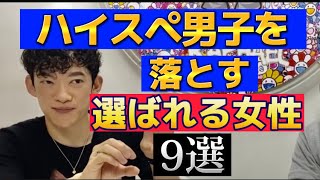 ハイスペ男子を
落とす
選ばれる女性
9選